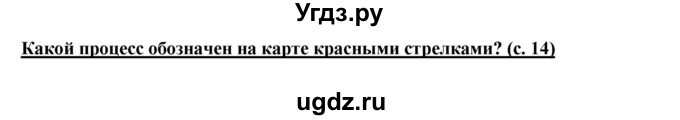 Угдз.ру

Какой процесс обозначен на карте красными стрелками? (с. 14)

ugdz.ru